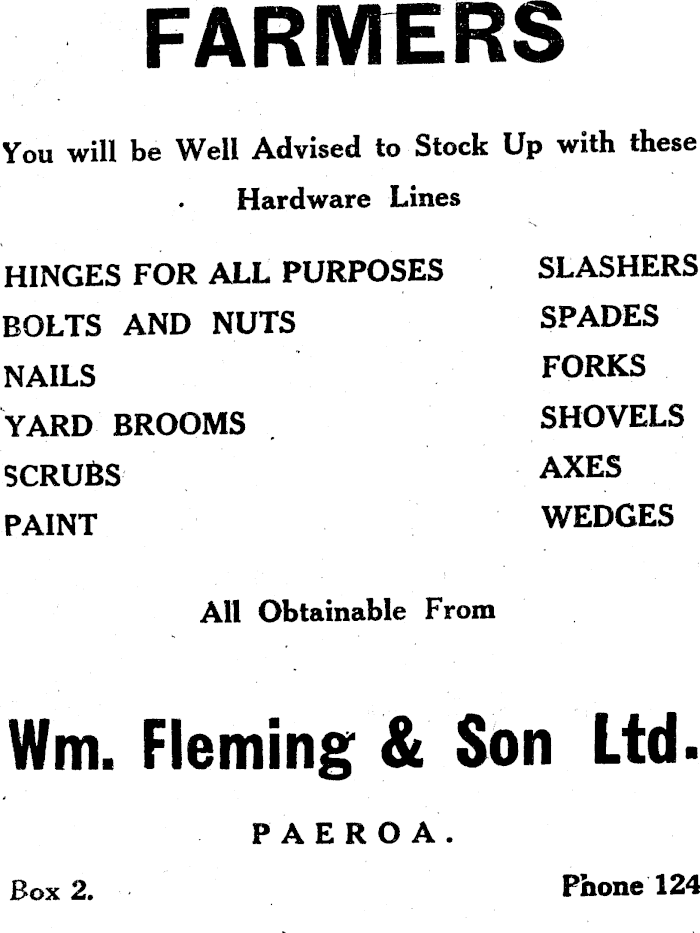 FARMERS

You will be Well Advised to Stock Up with these Hardware Lines

HINGES FOR ALL PURPOSES
BOLTS AND NUTS
NAILS
YARD BROOMS
SCRUBS
PAINT

SLASHERS
SPADES
FORKS
SHOVELS
AXES
WEDGES

All Obtainable From

Wm. Fleming & Son Ltd.

PAEROA.

Box 2.

Phone 124